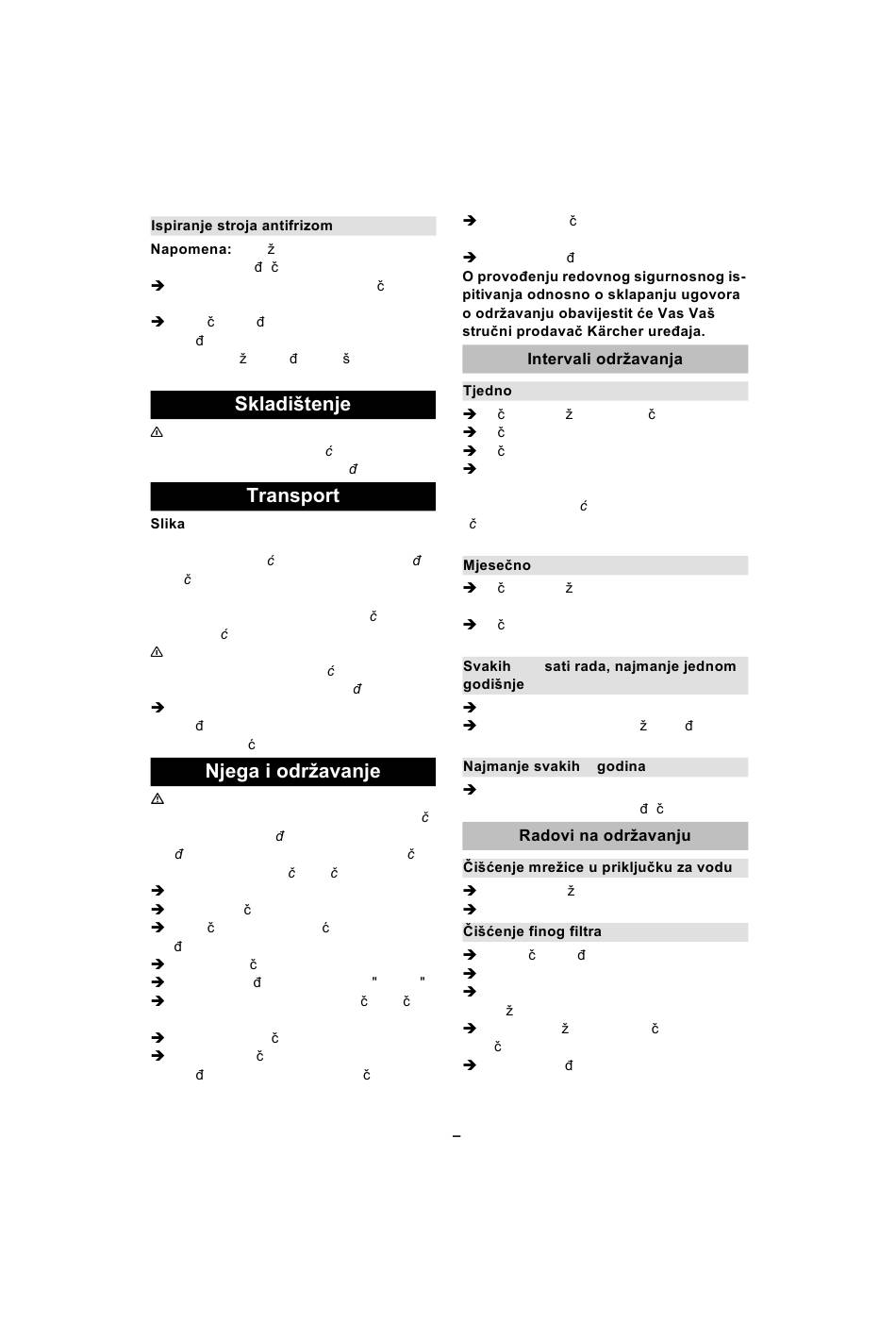 Ispiranje stroja antifrizom

Napomena: ž
đ č

➔ č

➔ č đ
đ
ž đ š

Skladištenje

⚠
ć
đ

Transport

Slika

ć đ
č

č
ć

⚠
ć
đ

➔
đ
ć

Njega i održavanje

⚠
č
đ
đ č
č č

➔
➔ č
➔ č ć
đ
➔ č
➔ đ " "
➔ č č

➔ č
➔ č
đ č

➔ č

➔ đ

O provođenju redovnog sigurnosnog ispitivanja odnosno o sklapanju ugovora o održavanju obavijestit će Vas Vaš stručni prodavač Kärcher uređaja.

Intervali održavanja

Tjedno

➔ č ž č
➔ č
➔ č
➔

ć
č

Mjesečno

➔ č ž

➔ č

Svakih sati rada, najmanje jednom godišnje

➔
➔ ž đ

Najmanje svakih godina

➔
đ č

Radovi na održavanju

Čišćenje mrežice u priključku za vodu

➔ ž
➔

Čišćenje finog filtra

➔ č đ
➔
➔
ž
➔ ž č
č
➔ đ

–